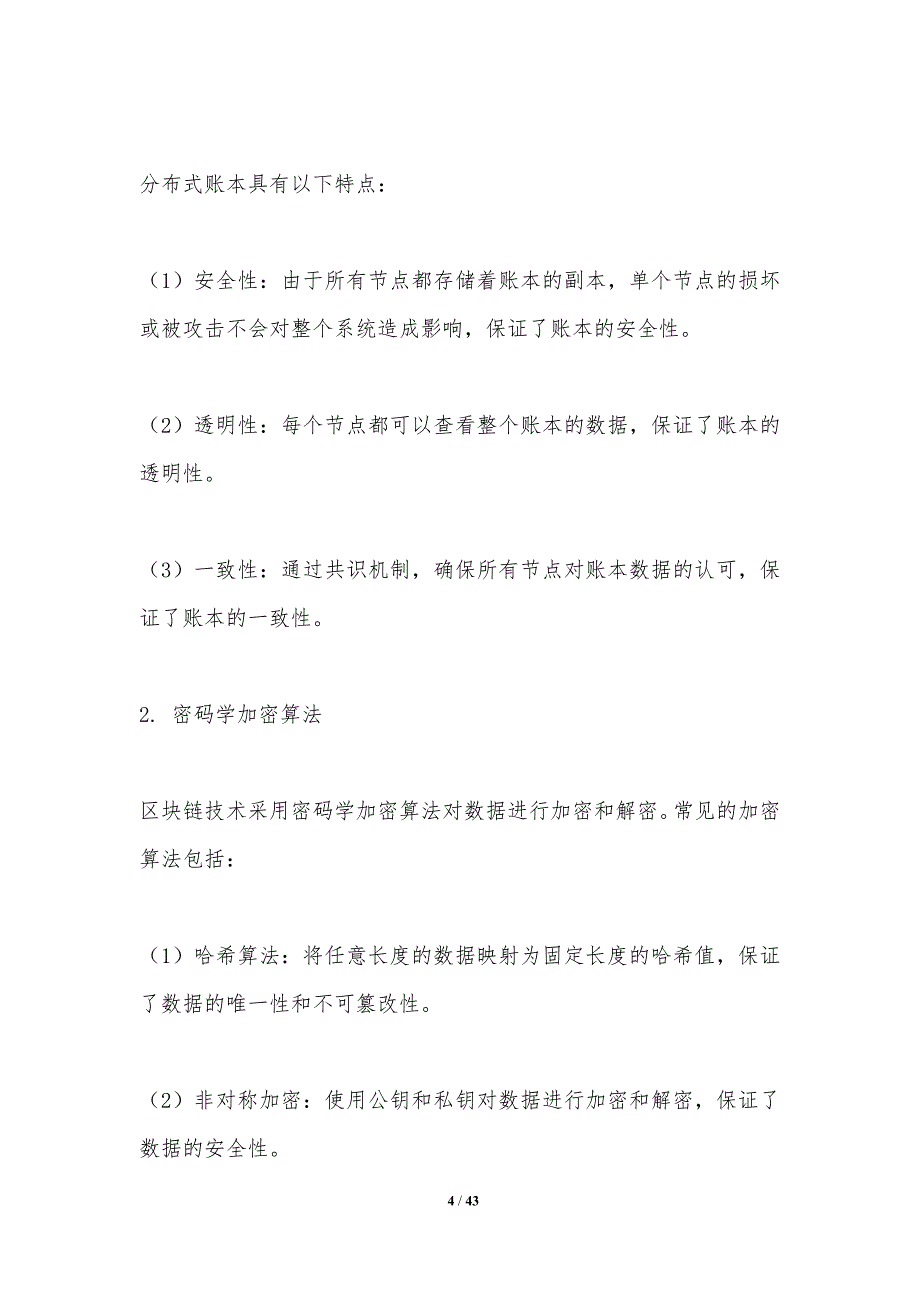 分布式账本具有以下特点：

（1）安全性：由于所有节点都存储着账本的副本，单个节点的损坏或被攻击不会对整个系统造成影响，保证了账本的安全性。

（2）透明性：每个节点都可以查看整个账本的数据，保证了账本的透明性。

（3）一致性：通过共识机制，确保所有节点对账本数据的认可，保证了账本的一致性。

2. 密码学加密算法

区块链技术采用密码学加密算法对数据进行加密和解密。常见的加密算法包括：

（1）哈希算法：将任意长度的数据映射为固定长度的哈希值，保证了数据的唯一性和不可篡改性。

（2）非对称加密：使用公钥和私钥对数据进行加密和解密，保证了数据的安全性。

4 / 43